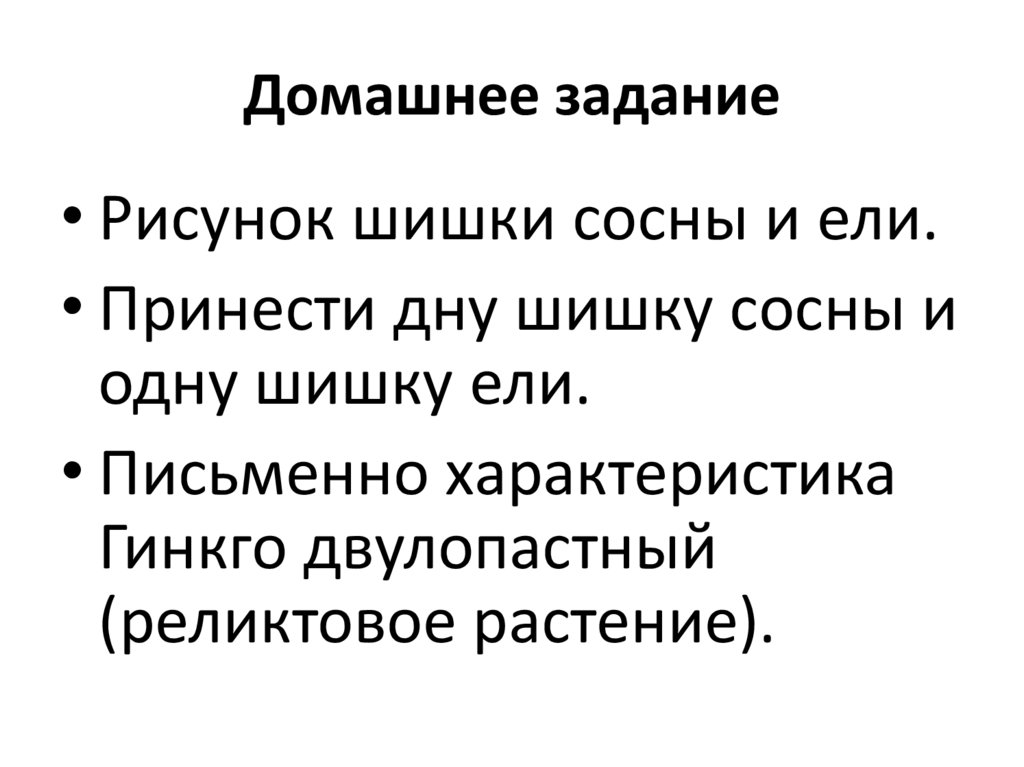 Домашнее задание

• Рисунок шишки сосны и ели.
• Принести дну шишку сосны и одну шишку ели.
• Письменно характеристика Гинкго двулопастный (реликтовое растение).